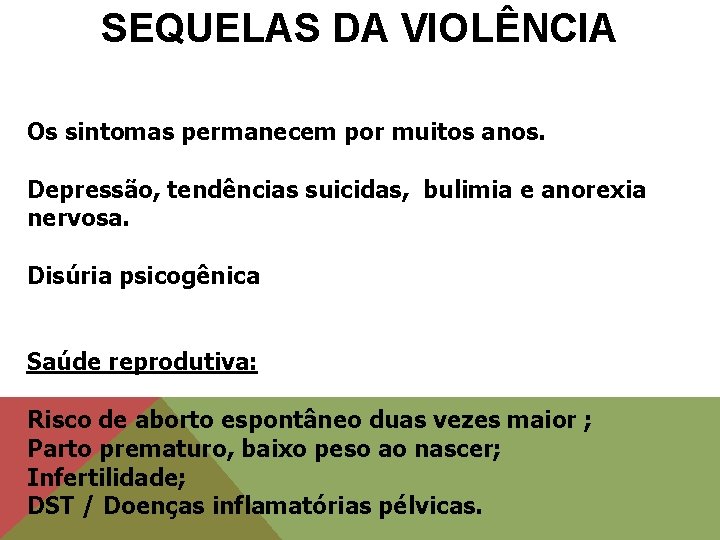 SEQUELAS DA VIOLÊNCIA

Os sintomas permanecem por muitos anos.

Depressão, tendências suicidas, bulimia e anorexia nervosa.

Disúria psicogênica

Saúde reprodutiva:

Risco de aborto espontâneo duas vezes maior ;
Parto prematuro, baixo peso ao nascer;
Infertilidade;
DST / Doenças inflamatórias pélvicas.